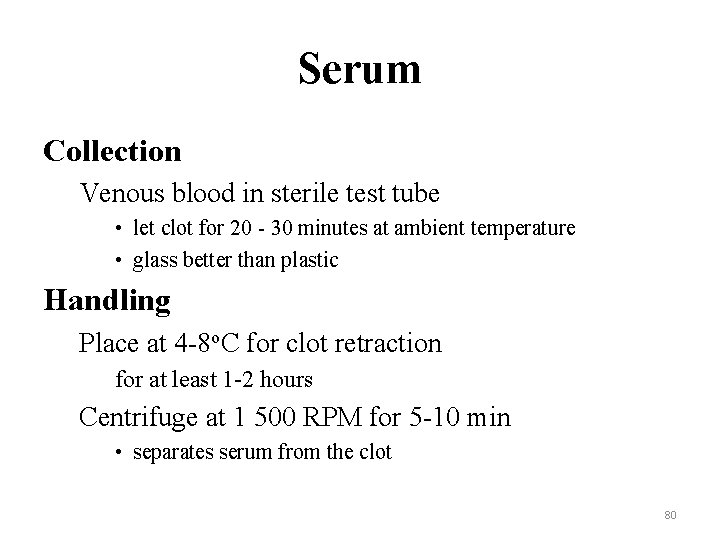 Serum

Collection

Venous blood in sterile test tube

• let clot for 20 - 30 minutes at ambient temperature
• glass better than plastic

Handling

Place at 4-8°C for clot retraction

for at least 1-2 hours

Centrifuge at 1 500 RPM for 5-10 min

• separates serum from the clot

80